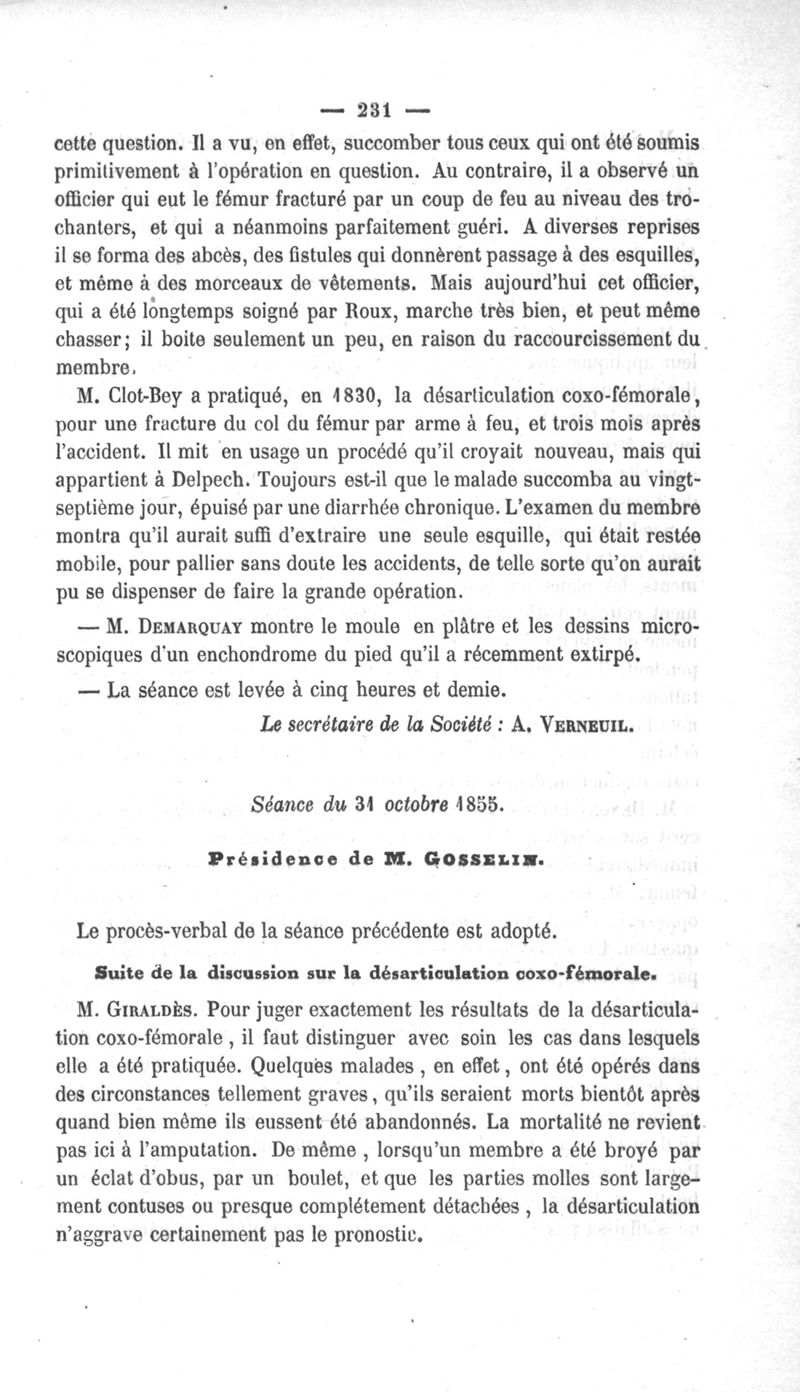 — 231 —

cette question. Il a vu, en effet, succomber tous ceux qui ont été soumis primitivement à l'opération en question. Au contraire, il a observé un officier qui eut le fémur fracturé par un coup de feu au niveau des trochanters, et qui a néanmoins parfaitement guéri. A diverses reprises il se forma des abcès, des fistules qui donnèrent passage à des esquilles, et même à des morceaux de vêtements. Mais aujourd'hui cet officier, qui a été longtemps soigné par Roux, marche très bien, et peut même chasser; il boite seulement un peu, en raison du raccourcissement du membre.

M. Clot-Bey a pratiqué, en 1830, la désarticulation coxo-fémorale, pour une fracture du col du fémur par arme à feu, et trois mois après l'accident. Il mit en usage un procédé qu'il croyait nouveau, mais qui appartient à Delpech. Toujours est-il que le malade succomba au vingt-septième jour, épuisé par une diarrhée chronique. L'examen du membre montra qu'il aurait suffi d'extraire une seule esquille, qui était restée mobile, pour pallier sans doute les accidents, de telle sorte qu'on aurait pu se dispenser de faire la grande opération.

— M. Demarquay montre le moule en plâtre et les dessins microscopiques d'un enchondrome du pied qu'il a récemment extirpé.

— La séance est levée à cinq heures et demie.

Le secrétaire de la Société : A. Verneuil.

Séance du 31 octobre 1855.

Présidence de M. Gosselin.

Le procès-verbal de la séance précédente est adopté.

Suite de la discussion sur la désarticulation coxo-fémorale.

M. Giraldès. Pour juger exactement les résultats de la désarticulation coxo-fémorale, il faut distinguer avec soin les cas dans lesquels elle a été pratiquée. Quelques malades, en effet, ont été opérés dans des circonstances tellement graves, qu'ils seraient morts bientôt après quand bien même ils eussent été abandonnés. La mortalité ne revient pas ici à l'amputation. De même, lorsqu'un membre a été broyé par un éclat d'obus, par un boulet, et que les parties molles sont largement contuses ou presque complétement détachées, la désarticulation n'aggrave certainement pas le pronostic.